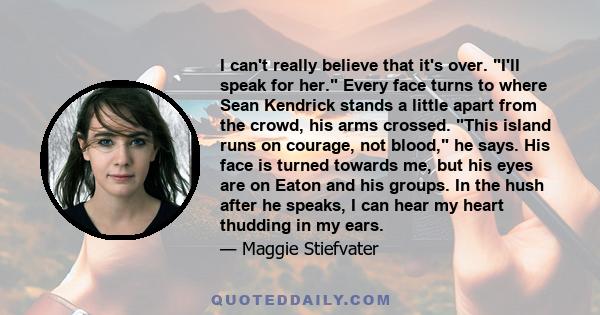 I can't really believe that it's over. "I'll speak for her." Every face turns to where Sean Kendrick stands a little apart from the crowd, his arms crossed. "This island runs on courage, not blood," he says. His face is turned towards me, but his eyes are on Eaton and his groups. In the hush after he speaks, I can hear my heart thudding in my ears.

— Maggie Stiefvater

QUOTEDDAILY.COM